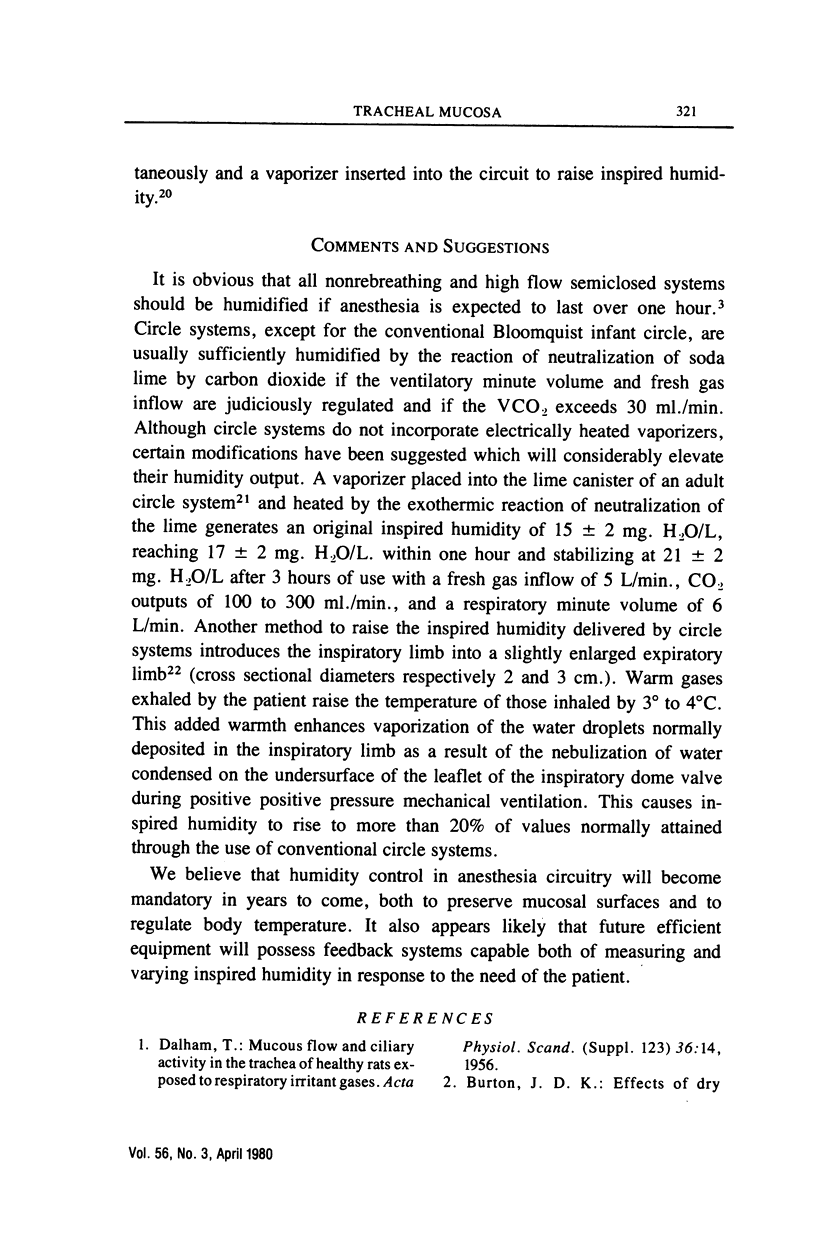 TRACHEAL MUCOSA 321

taneously and a vaporizer inserted into the circuit to raise inspired humidity.$^{20}$

COMMENTS AND SUGGESTIONS

It is obvious that all nonrebreathing and high flow semiclosed systems should be humidified if anesthesia is expected to last over one hour.$^{3}$ Circle systems, except for the conventional Bloomquist infant circle, are usually sufficiently humidified by the reaction of neutralization of soda lime by carbon dioxide if the ventilatory minute volume and fresh gas inflow are judiciously regulated and if the $VCO_2$ exceeds 30 ml./min. Although circle systems do not incorporate electrically heated vaporizers, certain modifications have been suggested which will considerably elevate their humidity output. A vaporizer placed into the lime canister of an adult circle system$^{21}$ and heated by the exothermic reaction of neutralization of the lime generates an original inspired humidity of 15 ± 2 mg. $H_2O$/L, reaching 17 ± 2 mg. $H_2O$/L. within one hour and stabilizing at 21 ± 2 mg. $H_2O$/L after 3 hours of use with a fresh gas inflow of 5 L/min., $CO_2$ outputs of 100 to 300 ml./min., and a respiratory minute volume of 6 L/min. Another method to raise the inspired humidity delivered by circle systems introduces the inspiratory limb into a slightly enlarged expiratory limb$^{22}$ (cross sectional diameters respectively 2 and 3 cm.). Warm gases exhaled by the patient raise the temperature of those inhaled by 3° to 4°C. This added warmth enhances vaporization of the water droplets normally deposited in the inspiratory limb as a result of the nebulization of water condensed on the undersurface of the leaflet of the inspiratory dome valve during positive positive pressure mechanical ventilation. This causes inspired humidity to rise to more than 20% of values normally attained through the use of conventional circle systems.

We believe that humidity control in anesthesia circuitry will become mandatory in years to come, both to preserve mucosal surfaces and to regulate body temperature. It also appears likely that future efficient equipment will possess feedback systems capable both of measuring and varying inspired humidity in response to the need of the patient.

REFERENCES

1. Dalham, T.: Mucous flow and ciliary activity in the trachea of healthy rats exposed to respiratory irritant gases. Acta Physiol. Scand. (Suppl. 123) 36:14, 1956.

2. Burton, J. D. K.: Effects of dry

Vol. 56, No. 3, April 1980